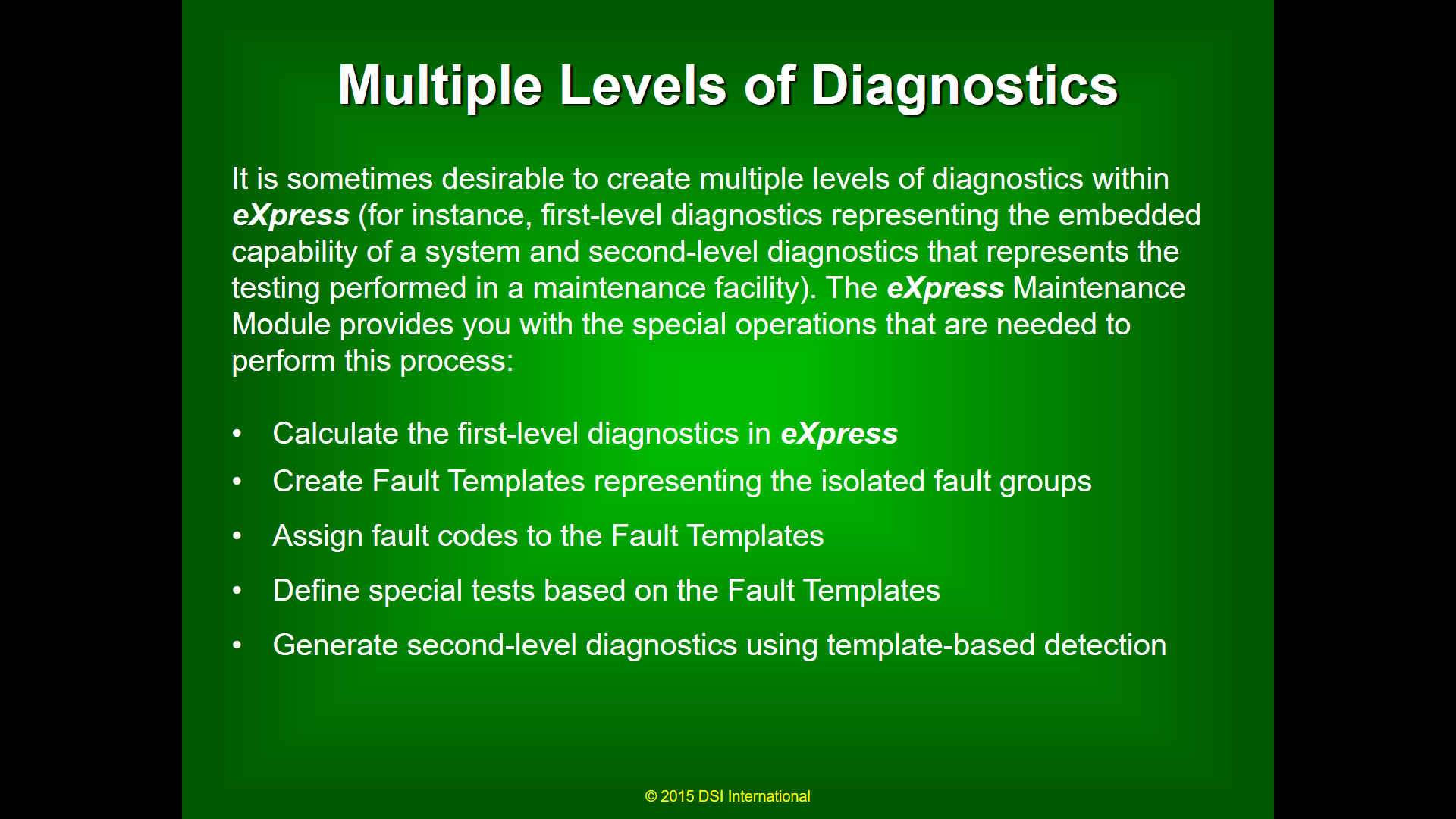 Multiple Levels of Diagnostics

It is sometimes desirable to create multiple levels of diagnostics within eXpress (for instance, first-level diagnostics representing the embedded capability of a system and second-level diagnostics that represents the testing performed in a maintenance facility). The eXpress Maintenance Module provides you with the special operations that are needed to perform this process:

• Calculate the first-level diagnostics in eXpress
• Create Fault Templates representing the isolated fault groups
• Assign fault codes to the Fault Templates
• Define special tests based on the Fault Templates
• Generate second-level diagnostics using template-based detection

© 2015 DSI International